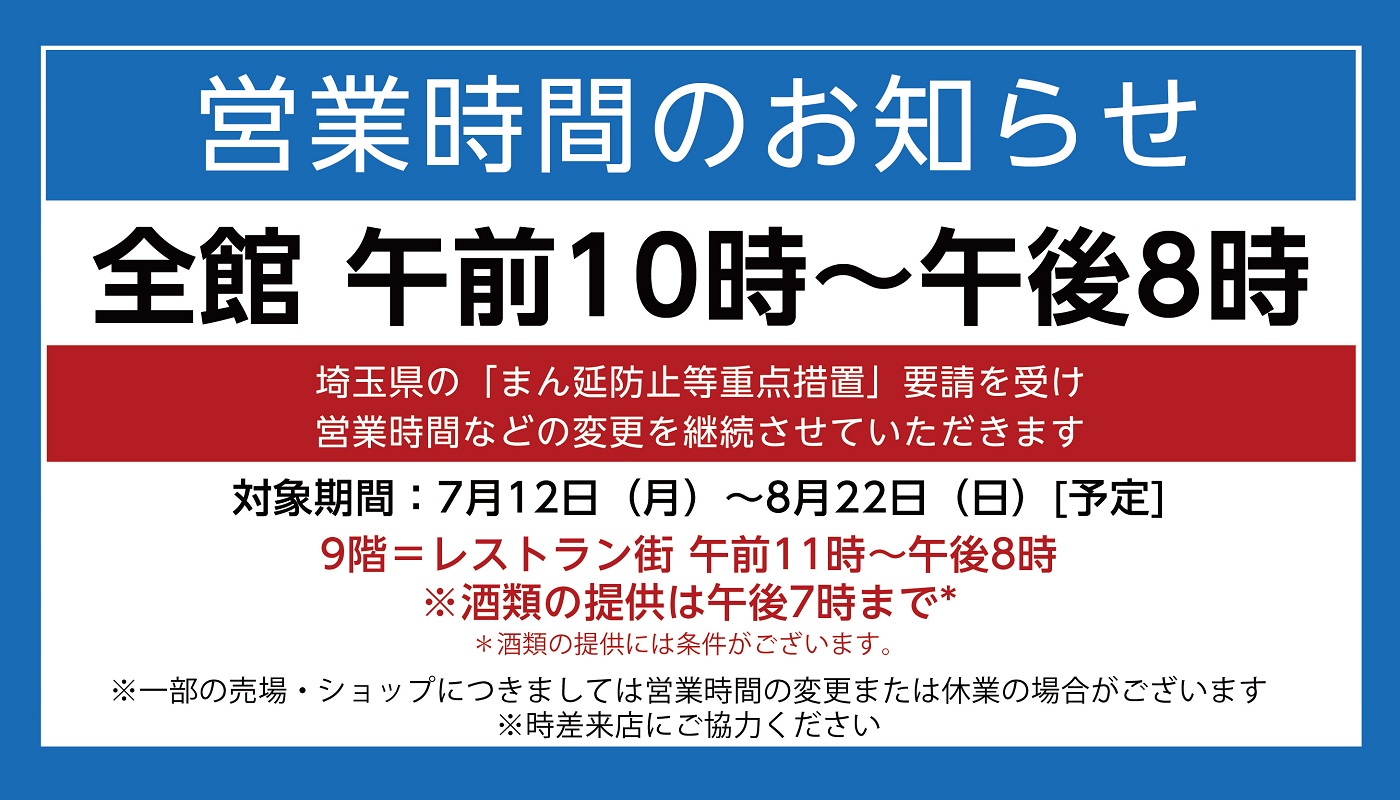 営業時間のお知らせ

全館 午前10時～午後8時

埼玉県の「まん延防止等重点措置」要請を受け
営業時間などの変更を継続させていただきます

対象期間：7月12日（月）～8月22日（日）[予定]

9階＝レストラン街 午前11時～午後8時
※酒類の提供は午後7時まで*
＊酒類の提供には条件がございます。

※一部の売場・ショップにつきましては営業時間の変更または休業の場合がございます
※時差来店にご協力ください